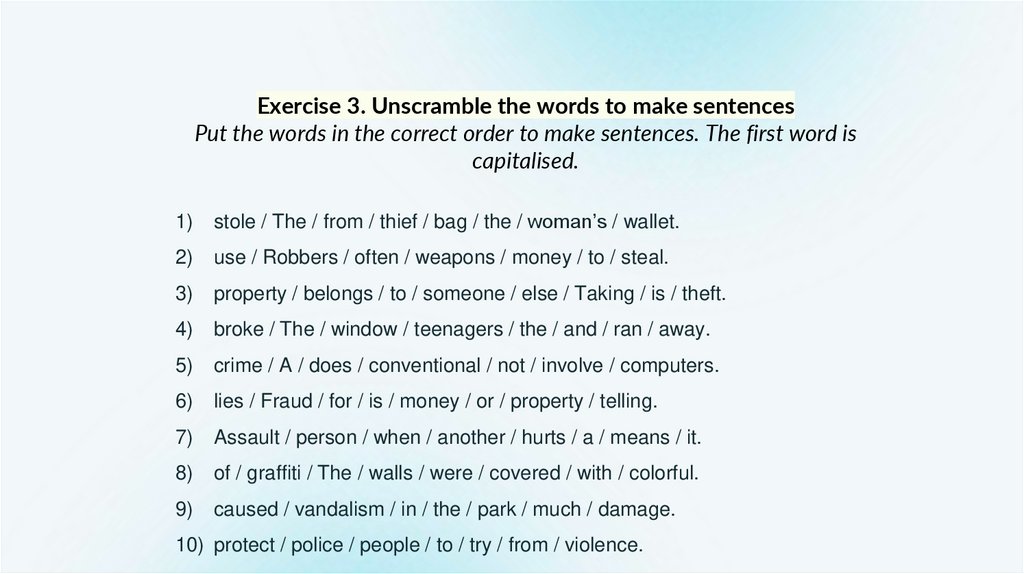 Exercise 3. Unscramble the words to make sentences
Put the words in the correct order to make sentences. The first word is capitalised.

1) stole / The / from / thief / bag / the / woman's / wallet.
2) use / Robbers / often / weapons / money / to / steal.
3) property / belongs / to / someone / else / Taking / is / theft.
4) broke / The / window / teenagers / the / and / ran / away.
5) crime / A / does / conventional / not / involve / computers.
6) lies / Fraud / for / is / money / or / property / telling.
7) Assault / person / when / another / hurts / a / means / it.
8) of / graffiti / The / walls / were / covered / with / colorful.
9) caused / vandalism / in / the / park / much / damage.
10) protect / police / people / to / try / from / violence.